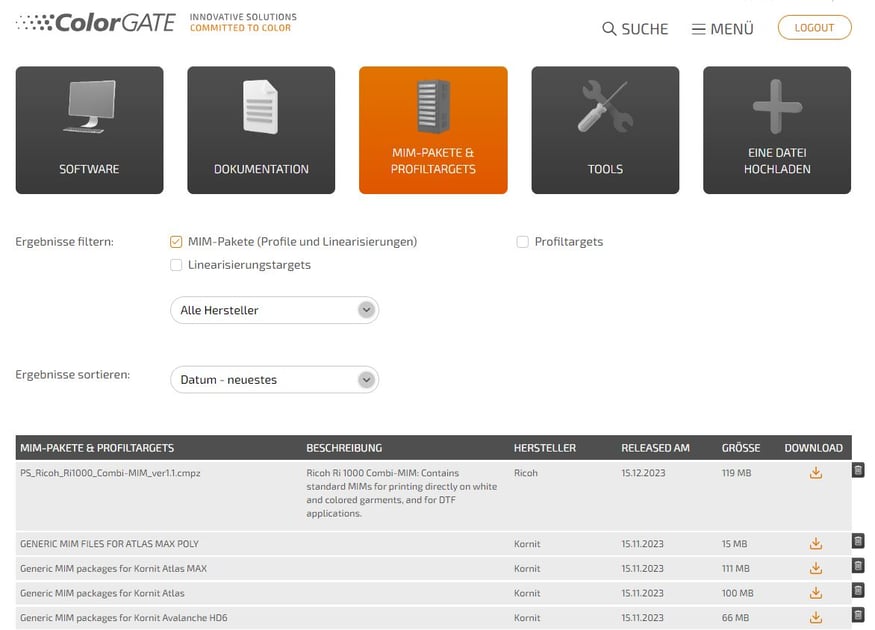 ColorGATE INNOVATIVE SOLUTIONS COMMITTED TO COLOR

SUCHE MENÜ LOGOUT

SOFTWARE

DOKUMENTATION

MIM-PAKETE & PROFILTARGETS

TOOLS

EINE DATEI HOCHLADEN

Ergebnisse filtern:

MIM-Pakete (Profile und Linearisierungen)

Profiltargets

Linearisierungstargets

Alle Hersteller

Ergebnisse sortieren:

Datum - neuestes

| MIM-PAKETE & PROFILTARGETS | BESCHREIBUNG | HERSTELLER | RELEASED AM | GRÖSSE | DOWNLOAD |
|---|---|---|---|---|---|
| PS_Ricoh_Ri1000_Combi-MIM_ver1.1.cmpz | Ricoh Ri 1000 Combi-MIM: Contains standard MIMs for printing directly on white and colored garments, and for DTF applications. | Ricoh | 15.12.2023 | 119 MB | |
| GENERIC MIM FILES FOR ATLAS MAX POLY | | Kornit | 15.11.2023 | 15 MB | |
| Generic MIM packages for Kornit Atlas MAX | | Kornit | 15.11.2023 | 111 MB | |
| Generic MIM packages for Kornit Atlas | | Kornit | 15.11.2023 | 100 MB | |
| Generic MIM packages for Kornit Avalanche HD6 | | Kornit | 15.11.2023 | 66 MB | |